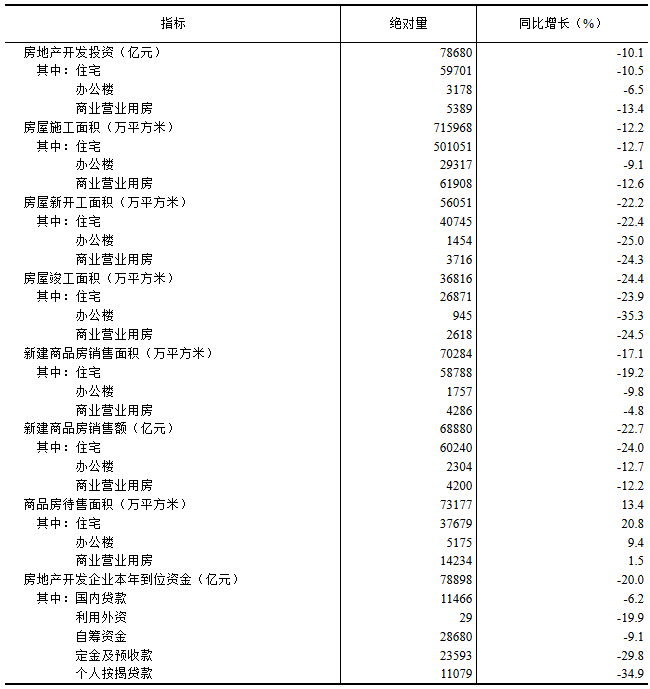 | 指标 | 绝对量 | 同比增长（%） |
|---|---|---|
| 房地产开发投资（亿元） | 78680 | -10.1 |
| 其中：住宅 | 59701 | -10.5 |
| 办公楼 | 3178 | -6.5 |
| 商业营业用房 | 5389 | -13.4 |
| 房屋施工面积（万平方米） | 715968 | -12.2 |
| 其中：住宅 | 501051 | -12.7 |
| 办公楼 | 29317 | -9.1 |
| 商业营业用房 | 61908 | -12.6 |
| 房屋新开工面积（万平方米） | 56051 | -22.2 |
| 其中：住宅 | 40745 | -22.4 |
| 办公楼 | 1454 | -25.0 |
| 商业营业用房 | 3716 | -24.3 |
| 房屋竣工面积（万平方米） | 36816 | -24.4 |
| 其中：住宅 | 26871 | -23.9 |
| 办公楼 | 945 | -35.3 |
| 商业营业用房 | 2618 | -24.5 |
| 新建商品房销售面积（万平方米） | 70284 | -17.1 |
| 其中：住宅 | 58788 | -19.2 |
| 办公楼 | 1757 | -9.8 |
| 商业营业用房 | 4286 | -4.8 |
| 新建商品房销售额（亿元） | 68880 | -22.7 |
| 其中：住宅 | 60240 | -24.0 |
| 办公楼 | 2304 | -12.7 |
| 商业营业用房 | 4200 | -12.2 |
| 商品房待售面积（万平方米） | 73177 | 13.4 |
| 其中：住宅 | 37679 | 20.8 |
| 办公楼 | 5175 | 9.4 |
| 商业营业用房 | 14234 | 1.5 |
| 房地产开发企业本年到位资金（亿元） | 78898 | -20.0 |
| 其中：国内贷款 | 11466 | -6.2 |
| 利用外资 | 29 | -19.9 |
| 自筹资金 | 28680 | -9.1 |
| 定金及预收款 | 23593 | -29.8 |
| 个人按揭贷款 | 11079 | -34.9 |